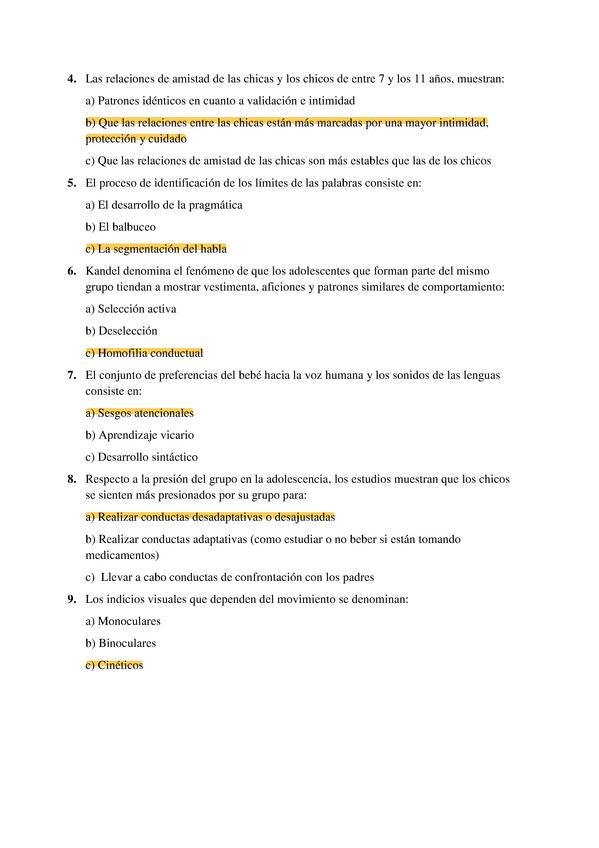 4. Las relaciones de amistad de las chicas y los chicos de entre 7 y los 11 años, muestran:

a) Patrones idénticos en cuanto a validación e intimidad

b) Que las relaciones entre las chicas están más marcadas por una mayor intimidad, protección y cuidado

c) Que las relaciones de amistad de las chicas son más estables que las de los chicos

5. El proceso de identificación de los límites de las palabras consiste en:

a) El desarrollo de la pragmática

b) El balbuceo

c) La segmentación del habla

6. Kandel denomina el fenómeno de que los adolescentes que forman parte del mismo grupo tiendan a mostrar vestimenta, aficiones y patrones similares de comportamiento:

a) Selección activa

b) Deselección

c) Homofilia conductual

7. El conjunto de preferencias del bebé hacia la voz humana y los sonidos de las lenguas consiste en:

a) Sesgos atencionales

b) Aprendizaje vicario

c) Desarrollo sintáctico

8. Respecto a la presión del grupo en la adolescencia, los estudios muestran que los chicos se sienten más presionados por su grupo para:

a) Realizar conductas desadaptativas o desajustadas

b) Realizar conductas adaptativas (como estudiar o no beber si están tomando medicamentos)

c) Llevar a cabo conductas de confrontación con los padres

9. Los indicios visuales que dependen del movimiento se denominan:

a) Monoculares

b) Binoculares

c) Cinéticos